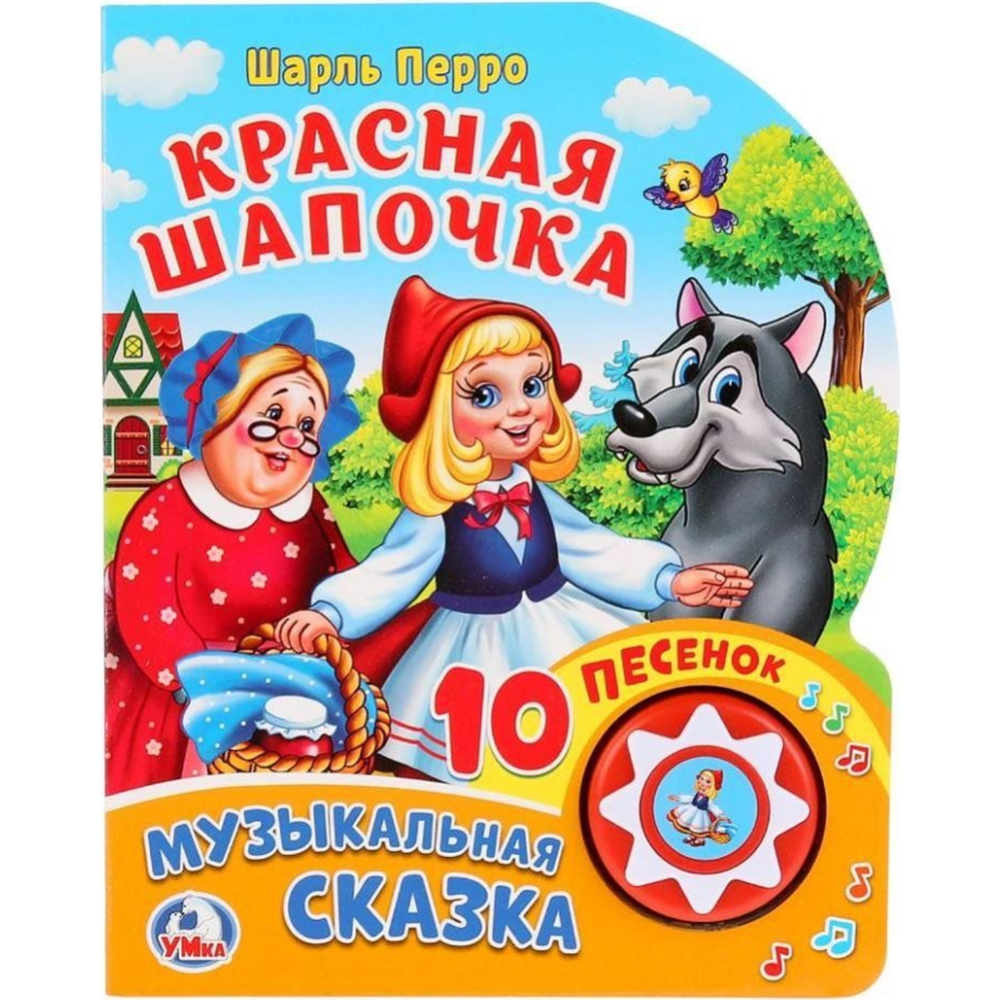 Шарль Перро

КРАСНАЯ ШАПОЧКА

10 ПЕСЕНОК

МУЗЫКАЛЬНАЯ СКАЗКА

УМКА